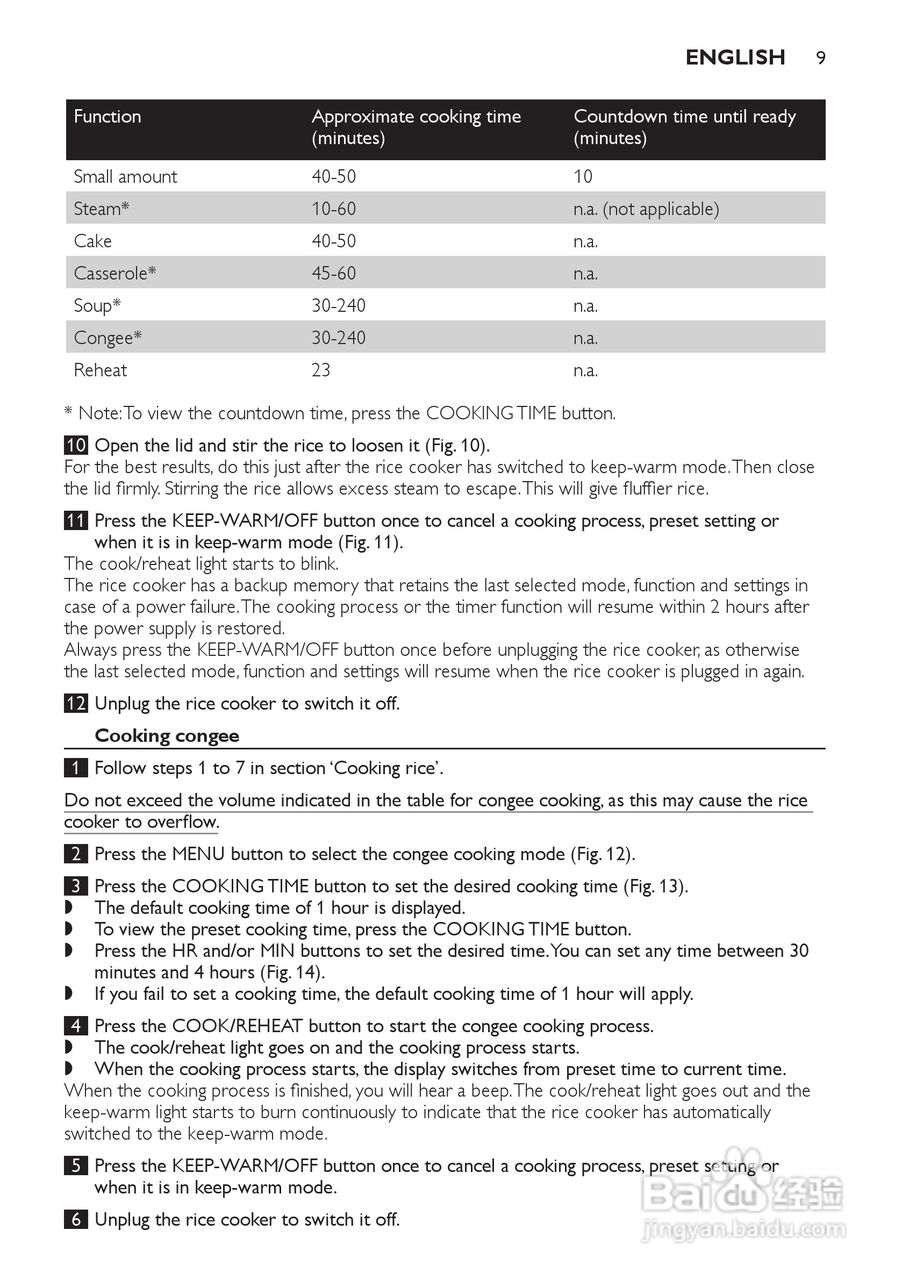 ENGLISH 9

| Function | Approximate cooking time (minutes) | Countdown time until ready (minutes) |
|---|---|---|
| Small amount | 40-50 | 10 |
| Steam* | 10-60 | n.a. (not applicable) |
| Cake | 40-50 | n.a. |
| Casserole* | 45-60 | n.a. |
| Soup* | 30-240 | n.a. |
| Congee* | 30-240 | n.a. |
| Reheat | 23 | n.a. |

* Note: To view the countdown time, press the COOKING TIME button.

10 Open the lid and stir the rice to loosen it (Fig. 10).
For the best results, do this just after the rice cooker has switched to keep-warm mode. Then close the lid firmly. Stirring the rice allows excess steam to escape. This will give fluffier rice.

11 Press the KEEP-WARM/OFF button once to cancel a cooking process, preset setting or when it is in keep-warm mode (Fig. 11).
The cook/reheat light starts to blink.
The rice cooker has a backup memory that retains the last selected mode, function and settings in case of a power failure. The cooking process or the timer function will resume within 2 hours after the power supply is restored.
Always press the KEEP-WARM/OFF button once before unplugging the rice cooker, as otherwise the last selected mode, function and settings will resume when the rice cooker is plugged in again.

12 Unplug the rice cooker to switch it off.

Cooking congee

1 Follow steps 1 to 7 in section 'Cooking rice'.

Do not exceed the volume indicated in the table for congee cooking, as this may cause the rice cooker to overflow.

2 Press the MENU button to select the congee cooking mode (Fig. 12).

3 Press the COOKING TIME button to set the desired cooking time (Fig. 13).
◗ The default cooking time of 1 hour is displayed.
◗ To view the preset cooking time, press the COOKING TIME button.
◗ Press the HR and/or MIN buttons to set the desired time. You can set any time between 30 minutes and 4 hours (Fig. 14).
◗ If you fail to set a cooking time, the default cooking time of 1 hour will apply.

4 Press the COOK/REHEAT button to start the congee cooking process.
◗ The cook/reheat light goes on and the cooking process starts.
◗ When the cooking process starts, the display switches from preset time to current time.
When the cooking process is finished, you will hear a beep. The cook/reheat light goes out and the keep-warm light starts to burn continuously to indicate that the rice cooker has automatically switched to the keep-warm mode.

5 Press the KEEP-WARM/OFF button once to cancel a cooking process, preset setting or when it is in keep-warm mode.

6 Unplug the rice cooker to switch it off.

Baidu 经验
jingyan.baidu.com